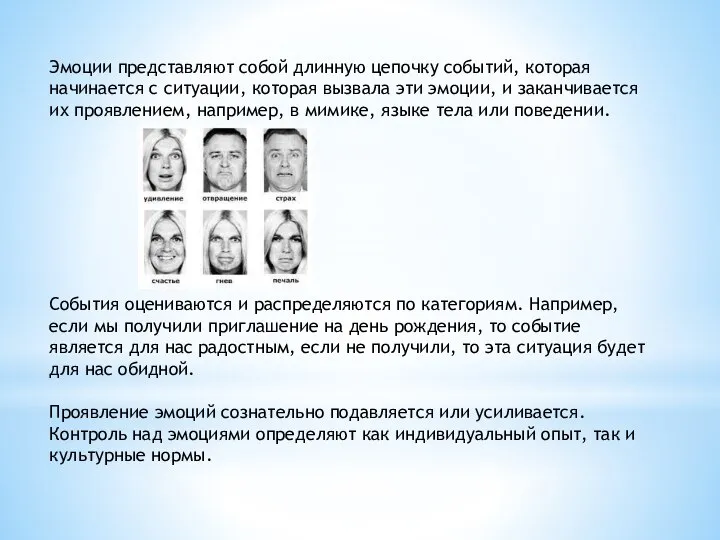 Эмоции представляют собой длинную цепочку событий, которая начинается с ситуации, которая вызвала эти эмоции, и заканчивается их проявлением, например, в мимике, языке тела или поведении.

удивление

отвращение

страх

счастье

гнев

печаль

События оцениваются и распределяются по категориям. Например, если мы получили приглашение на день рождения, то событие является для нас радостным, если не получили, то эта ситуация будет для нас обидной.

Проявление эмоций сознательно подавляется или усиливается. Контроль над эмоциями определяют как индивидуальный опыт, так и культурные нормы.